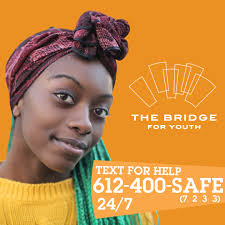 THE BRIDGE
FOR YOUTH

TEXT FOR HELP
612-400-SAFE
(7 2 3 3)
24/7